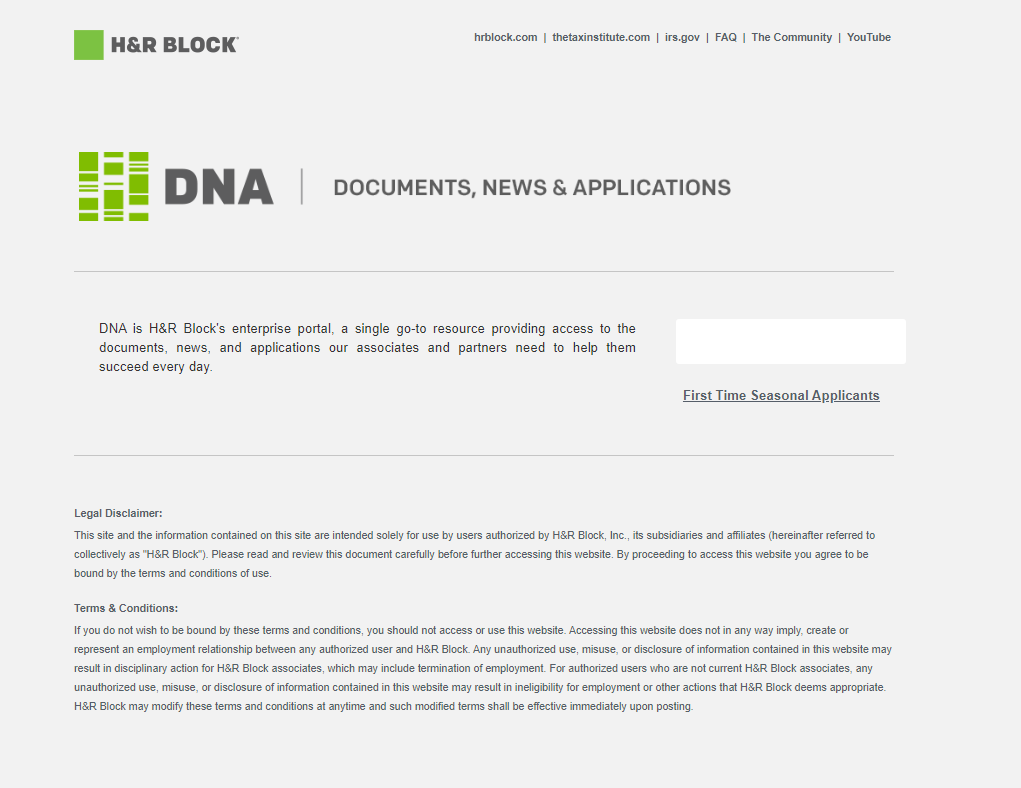 H&R BLOCK

hrblock.com | thetaxinstitute.com | irs.gov | FAQ | The Community | YouTube

DNA | DOCUMENTS, NEWS & APPLICATIONS

DNA is H&R Block's enterprise portal, a single go-to resource providing access to the documents, news, and applications our associates and partners need to help them succeed every day.

First Time Seasonal Applicants

Legal Disclaimer:

This site and the information contained on this site are intended solely for use by users authorized by H&R Block, Inc., its subsidiaries and affiliates (hereinafter referred to collectively as "H&R Block"). Please read and review this document carefully before further accessing this website. By proceeding to access this website you agree to be bound by the terms and conditions of use.

Terms & Conditions:

If you do not wish to be bound by these terms and conditions, you should not access or use this website. Accessing this website does not in any way imply, create or represent an employment relationship between any authorized user and H&R Block. Any unauthorized use, misuse, or disclosure of information contained in this website may result in disciplinary action for H&R Block associates, which may include termination of employment. For authorized users who are not current H&R Block associates, any unauthorized use, misuse, or disclosure of information contained in this website may result in ineligibility for employment or other actions that H&R Block deems appropriate. H&R Block may modify these terms and conditions at anytime and such modified terms shall be effective immediately upon posting.